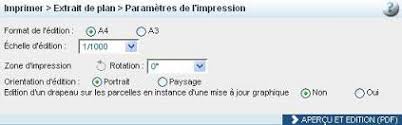 Imprimer > Extrait de plan > Paramètres de l'impression

?

Format de l'édition : A4 A3

Échelle d'édition : 1/1000

Zone d'impression Rotation : 0°

Orientation d'édition : Portrait Paysage

Edition d'un drapeau sur les parcelles en instance d'une mise à jour graphique Non Oui

APERÇU ET EDITION (PDF)